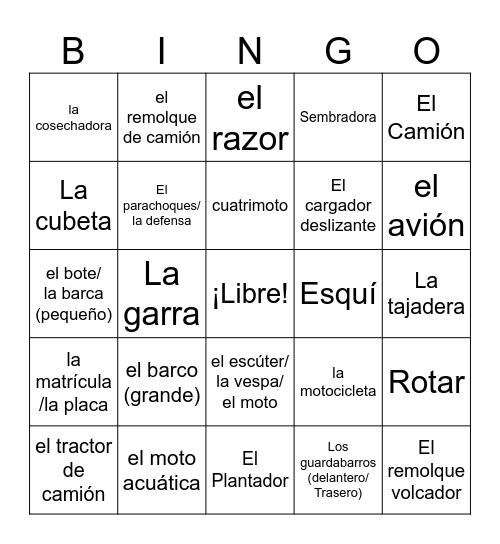 | B | I | N | G | O |
|---|---|---|---|---|
| la cosechadora | el remolque de camión | el razor | Sembradora | El Camión |
| La cubeta | El parachoques/ la defensa | cuatrimoto | El cargador deslizante | el avión |
| el bote/ la barca (pequeño) | La garra | ¡Libre! | Esquí | La tajadera |
| la matrícula /la placa | el barco (grande) | el escúter/ la vespa/ el moto | la motocicleta | Rotar |
| el tractor de camión | el moto acuática | El Plantador | Los guardabarros (delantero/ Trasero) | El remolque volcador |